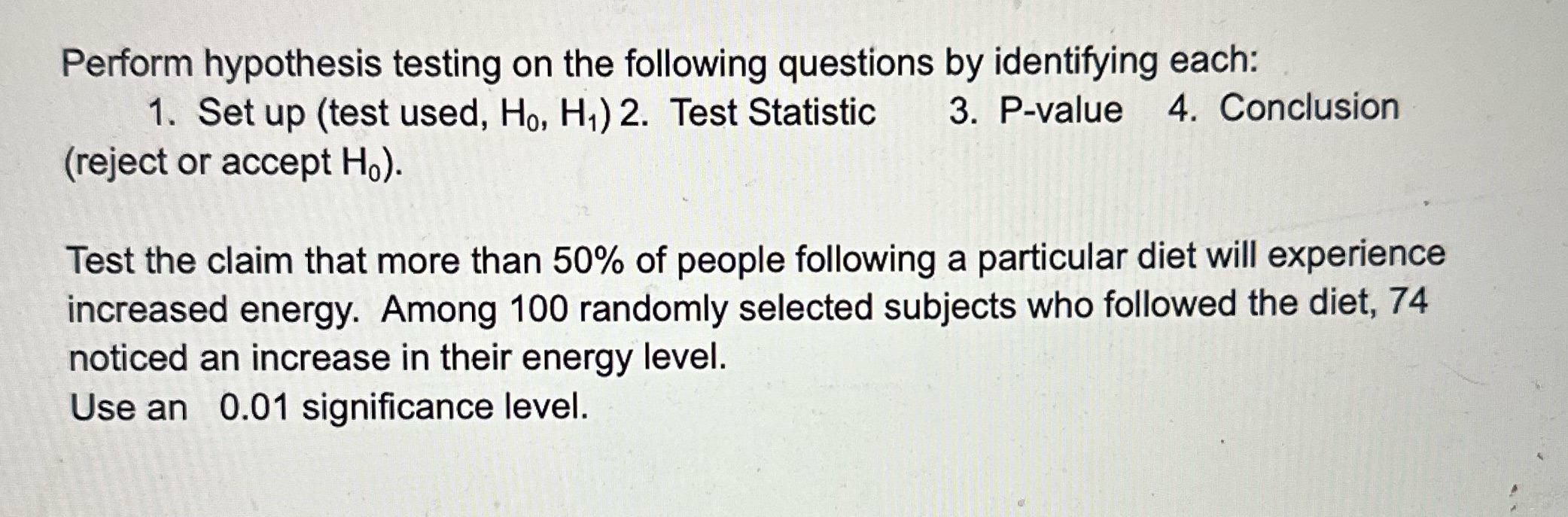 Perform hypothesis testing on the following questions by identifying each:

1. Set up (test used, $H_0$, $H_1$) 2. Test Statistic 3. P-value 4. Conclusion (reject or accept $H_0$).

Test the claim that more than 50% of people following a particular diet will experience increased energy. Among 100 randomly selected subjects who followed the diet, 74 noticed an increase in their energy level.
Use an 0.01 significance level.